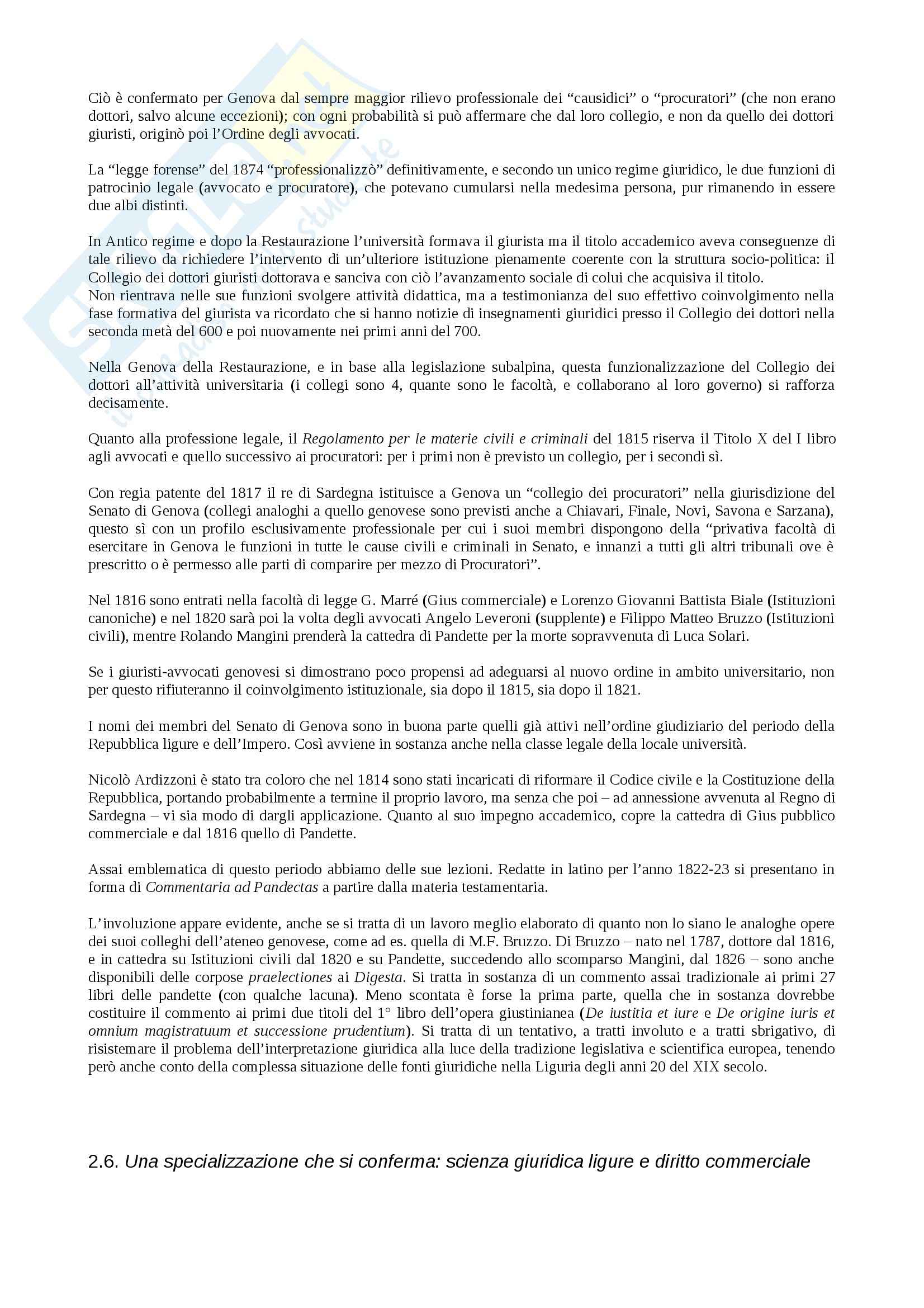 Ciò è confermato per Genova dal sempre maggior rilievo professionale dei “causidici” o “procuratori” (che non erano dottori, salvo alcune eccezioni); con ogni probabilità si può affermare che dal loro collegio, e non da quello dei dottori giuristi, originò poi l’Ordine degli avvocati.

La “legge forense” del 1874 “professionalizzò” definitivamente, e secondo un unico regime giuridico, le due funzioni di patrocinio legale (avvocato e procuratore), che potevano cumularsi nella medesima persona, pur rimanendo in essere due albi distinti.

In Antico regime e dopo la Restaurazione l’università formava il giurista ma il titolo accademico aveva conseguenze di tale rilievo da richiedere l’intervento di un’ulteriore istituzione pienamente coerente con la struttura socio-politica: il Collegio dei dottori giuristi dottorava e sanciva con ciò l’avanzamento sociale di colui che acquisiva il titolo.
Non rientrava nelle sue funzioni svolgere attività didattica, ma a testimonianza del suo effettivo coinvolgimento nella fase formativa del giurista va ricordato che si hanno notizie di insegnamenti giuridici presso il Collegio dei dottori nella seconda metà del 600 e poi nuovamente nei primi anni del 700.

Nella Genova della Restaurazione, e in base alla legislazione subalpina, questa funzionalizzazione del Collegio dei dottori all’attività universitaria (i collegi sono 4, quante sono le facoltà, e collaborano al loro governo) si rafforza decisamente.

Quanto alla professione legale, il Regolamento per le materie civili e criminali del 1815 riserva il Titolo X del I libro agli avvocati e quello successivo ai procuratori: per i primi non è previsto un collegio, per i secondi sì.

Con regia patente del 1817 il re di Sardegna istituisce a Genova un “collegio dei procuratori” nella giurisdizione del Senato di Genova (collegi analoghi a quello genovese sono previsti anche a Chiavari, Finale, Novi, Savona e Sarzana), questo sì con un profilo esclusivamente professionale per cui i suoi membri dispongono della “privativa facoltà di esercitare in Genova le funzioni in tutte le cause civili e criminali in Senato, e innanzi a tutti gli altri tribunali ove è prescritto o è permesso alle parti di comparire per mezzo di Procuratori”.

Nel 1816 sono entrati nella facoltà di legge G. Marré (Gius commerciale) e Lorenzo Giovanni Battista Biale (Istituzioni canoniche) e nel 1820 sarà poi la volta degli avvocati Angelo Leveroni (supplente) e Filippo Matteo Bruzzo (Istituzioni civili), mentre Rolando Mangini prenderà la cattedra di Pandette per la morte sopravvenuta di Luca Solari.

Se i giuristi-avvocati genovesi si dimostrano poco propensi ad adeguarsi al nuovo ordine in ambito universitario, non per questo rifiuteranno il coinvolgimento istituzionale, sia dopo il 1815, sia dopo il 1821.

I nomi dei membri del Senato di Genova sono in buona parte quelli già attivi nell’ordine giudiziario del periodo della Repubblica ligure e dell’Impero. Così avviene in sostanza anche nella classe legale della locale università.

Nicolò Ardizzoni è stato tra coloro che nel 1814 sono stati incaricati di riformare il Codice civile e la Costituzione della Repubblica, portando probabilmente a termine il proprio lavoro, ma senza che poi – ad annessione avvenuta al Regno di Sardegna – vi sia modo di dargli applicazione. Quanto al suo impegno accademico, copre la cattedra di Gius pubblico commerciale e dal 1816 quello di Pandette.

Assai emblematica di questo periodo abbiamo delle sue lezioni. Redatte in latino per l’anno 1822-23 si presentano in forma di Commentaria ad Pandectas a partire dalla materia testamentaria.

L’involuzione appare evidente, anche se si tratta di un lavoro meglio elaborato di quanto non lo siano le analoghe opere dei suoi colleghi dell’ateneo genovese, come ad es. quella di M.F. Bruzzo. Di Bruzzo – nato nel 1787, dottore dal 1816, e in cattedra su Istituzioni civili dal 1820 e su Pandette, succedendo allo scomparso Mangini, dal 1826 – sono anche disponibili delle corpose praelectiones ai Digesta. Si tratta in sostanza di un commento assai tradizionale ai primi 27 libri delle pandette (con qualche lacuna). Meno scontata è forse la prima parte, quella che in sostanza dovrebbe costituire il commento ai primi due titoli del 1° libro dell’opera giustinianea (De iustitia et iure e De origine iuris et omnium magistratuum et successione prudentium). Si tratta di un tentativo, a tratti involuto e a tratti sbrigativo, di risistemare il problema dell’interpretazione giuridica alla luce della tradizione legislativa e scientifica europea, tenendo però anche conto della complessa situazione delle fonti giuridiche nella Liguria degli anni 20 del XIX secolo.

2.6. Una specializzazione che si conferma: scienza giuridica ligure e diritto commerciale